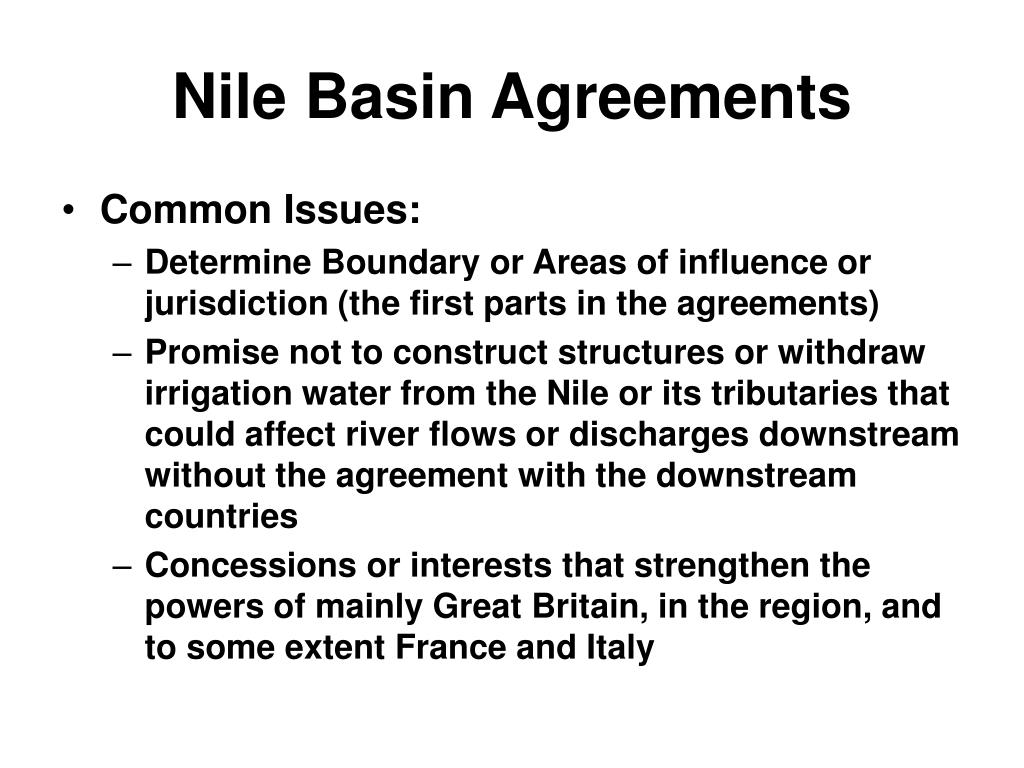 Nile Basin Agreements

• Common Issues:
– Determine Boundary or Areas of influence or jurisdiction (the first parts in the agreements)
– Promise not to construct structures or withdraw irrigation water from the Nile or its tributaries that could affect river flows or discharges downstream without the agreement with the downstream countries
– Concessions or interests that strengthen the powers of mainly Great Britain, in the region, and to some extent France and Italy